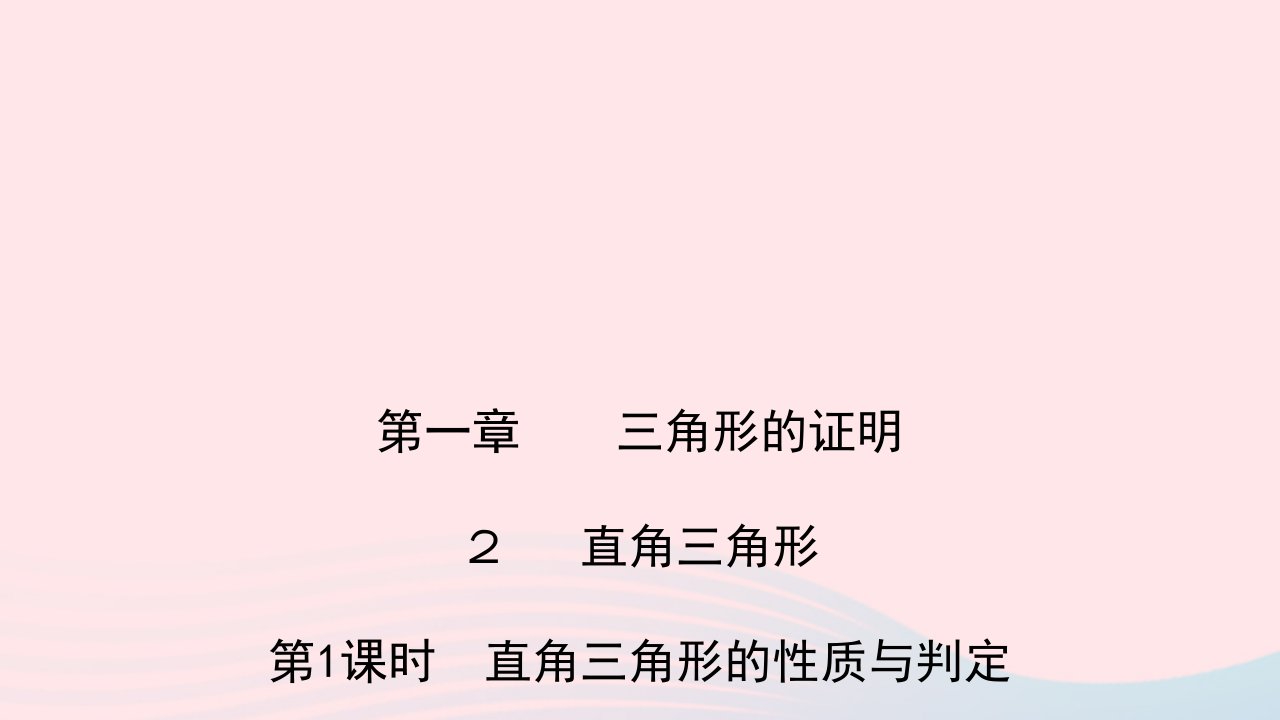 第一章　　三角形的证明

２　直角三角形

第1课时　直角三角形的性质与判定